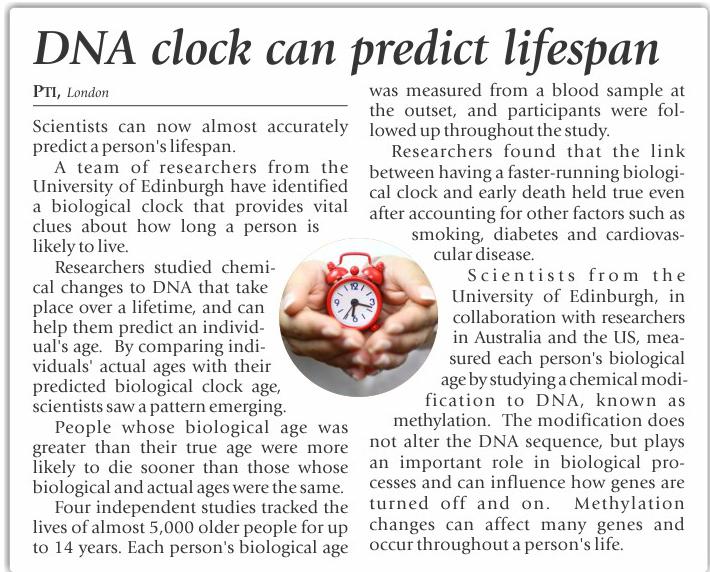 DNA clock can predict lifespan

PTI, London

Scientists can now almost accurately predict a person's lifespan.

A team of researchers from the University of Edinburgh have identified a biological clock that provides vital clues about how long a person is likely to live.

Researchers studied chemical changes to DNA that take place over a lifetime, and can help them predict an individual's age. By comparing individuals' actual ages with their predicted biological clock age, scientists saw a pattern emerging.

People whose biological age was greater than their true age were more likely to die sooner than those whose biological and actual ages were the same.

Four independent studies tracked the lives of almost 5,000 older people for up to 14 years. Each person's biological age was measured from a blood sample at the outset, and participants were followed up throughout the study.

Researchers found that the link between having a faster-running biological clock and early death held true even after accounting for other factors such as smoking, diabetes and cardiovascular disease.

Scientists from the University of Edinburgh, in collaboration with researchers in Australia and the US, measured each person's biological age by studying a chemical modification to DNA, known as methylation. The modification does not alter the DNA sequence, but plays an important role in biological processes and can influence how genes are turned off and on. Methylation changes can affect many genes and occur throughout a person's life.